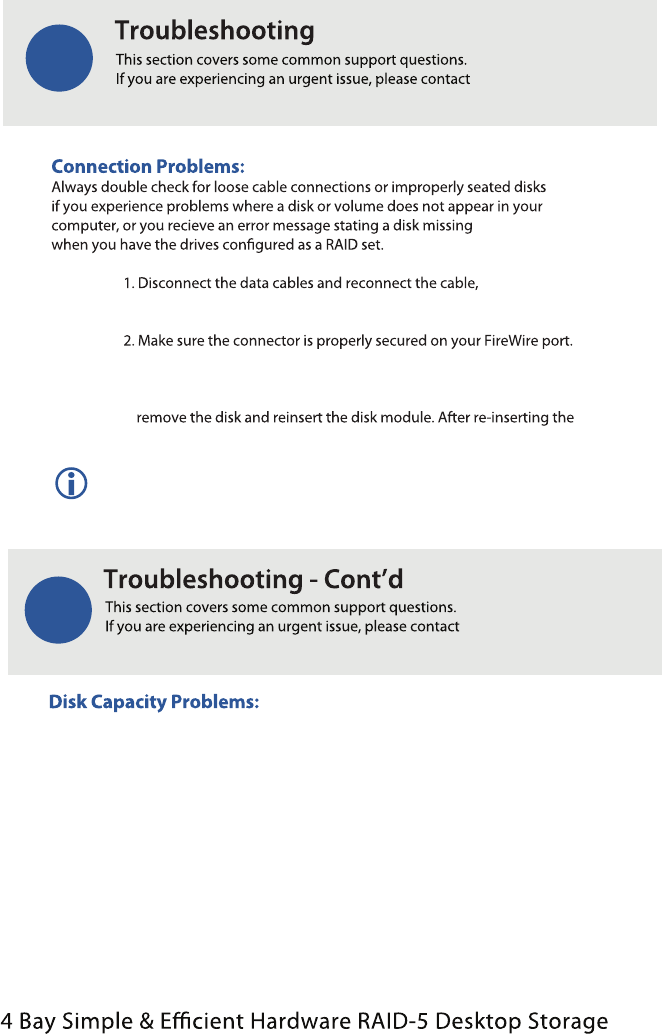 Troubleshooting
This section covers some common support questions.
If you are experiencing an urgent issue, please contact

Connection Problems:
Always double check for loose cable connections or improperly seated disks if you experience problems where a disk or volume does not appear in your computer, or you recieve an error message stating a disk missing when you have the drives configured as a RAID set.

1. Disconnect the data cables and reconnect the cable,

2. Make sure the connector is properly secured on your FireWire port.

remove the disk and reinsert the disk module. After re-inserting the

Troubleshooting - Cont'd
This section covers some common support questions.
If you are experiencing an urgent issue, please contact

Disk Capacity Problems:

4 Bay Simple & Efficient Hardware RAID-5 Desktop Storage